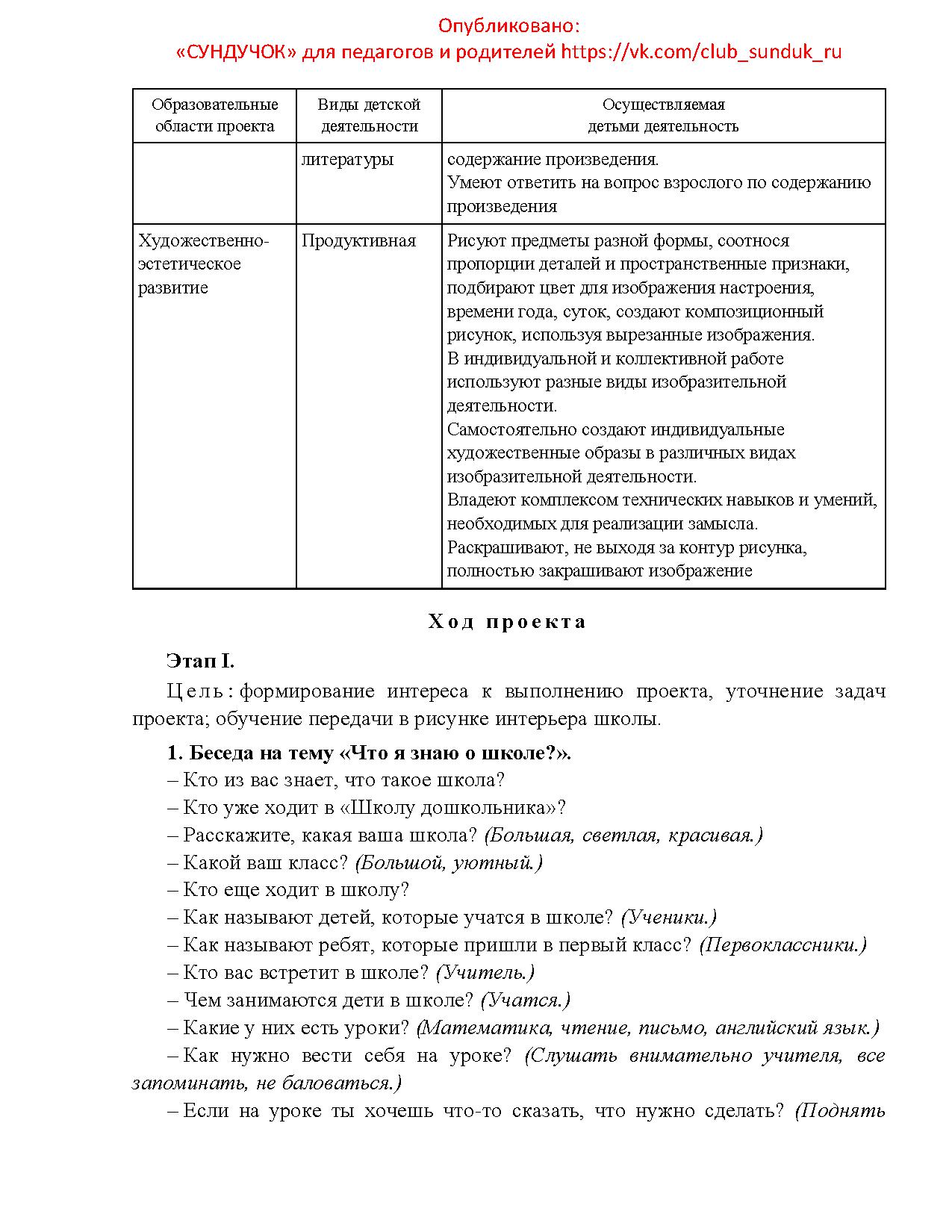 Опубликовано:
«СУНДУЧОК» для педагогов и родителей https://vk.com/club_sunduk_ru

| Образовательные области проекта | Виды детской деятельности | Осуществляемая детьми деятельность |
|---|---|---|
| | литературы | содержание произведения. Умеют ответить на вопрос взрослого по содержанию произведения |
| Художественно-эстетическое развитие | Продуктивная | Рисуют предметы разной формы, соотнося пропорции деталей и пространственные признаки, подбирают цвет для изображения настроения, времени года, суток, создают композиционный рисунок, используя вырезанные изображения. В индивидуальной и коллективной работе используют разные виды изобразительной деятельности. Самостоятельно создают индивидуальные художественные образы в различных видах изобразительной деятельности. Владеют комплексом технических навыков и умений, необходимых для реализации замысла. Раскрашивают, не выходя за контур рисунка, полностью закрашивают изображение |

Ход проекта

Этап I.

Цель: формирование интереса к выполнению проекта, уточнение задач проекта; обучение передачи в рисунке интерьера школы.

1. Беседа на тему «Что я знаю о школе?».
– Кто из вас знает, что такое школа?
– Кто уже ходит в «Школу дошкольника»?
– Расскажите, какая ваша школа? (Большая, светлая, красивая.)
– Какой ваш класс? (Большой, уютный.)
– Кто еще ходит в школу?
– Как называют детей, которые учатся в школе? (Ученики.)
– Как называют ребят, которые пришли в первый класс? (Первоклассники.)
– Кто вас встретит в школе? (Учитель.)
– Чем занимаются дети в школе? (Учатся.)
– Какие у них есть уроки? (Математика, чтение, письмо, английский язык.)
– Как нужно вести себя на уроке? (Слушать внимательно учителя, все запоминать, не баловаться.)
– Если на уроке ты хочешь что-то сказать, что нужно сделать? (Поднять